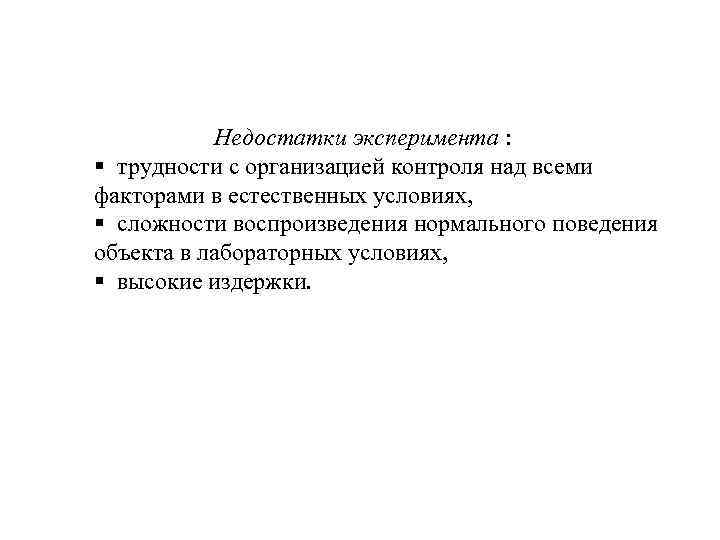 Недостатки эксперимента :

▪ трудности с организацией контроля над всеми факторами в естественных условиях,

▪ сложности воспроизведения нормального поведения объекта в лабораторных условиях,

▪ высокие издержки.